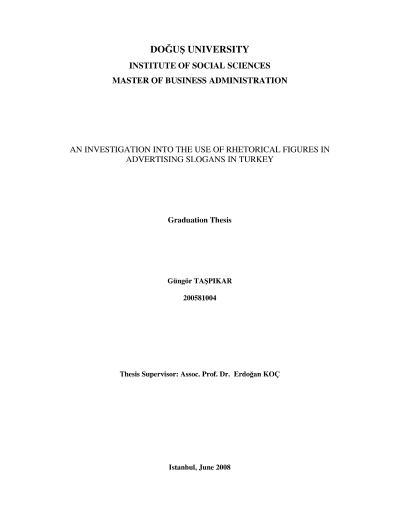 DOĞUŞ UNIVERSITY
INSTITUTE OF SOCIAL SCIENCES
MASTER OF BUSINESS ADMINISTRATION

AN INVESTIGATION INTO THE USE OF RHETORICAL FIGURES IN ADVERTISING SLOGANS IN TURKEY

Graduation Thesis

Güngör TAŞPIKAR

200581004

Thesis Supervisor: Assoc. Prof. Dr. Erdoğan KOÇ

Istanbul, June 2008